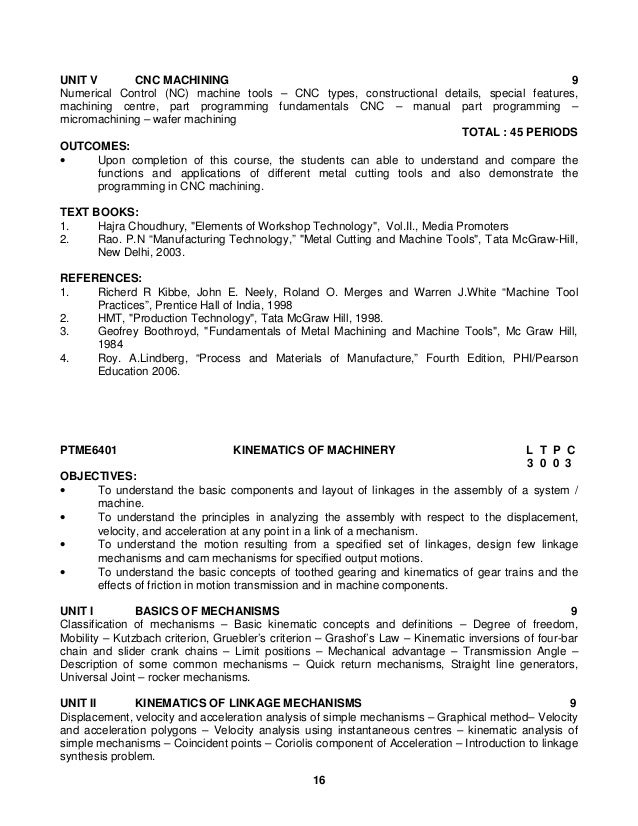 UNIT V CNC MACHINING 9
Numerical Control (NC) machine tools – CNC types, constructional details, special features, machining centre, part programming fundamentals CNC – manual part programming – micromachining – wafer machining

TOTAL : 45 PERIODS

OUTCOMES:
• Upon completion of this course, the students can able to understand and compare the functions and applications of different metal cutting tools and also demonstrate the programming in CNC machining.

TEXT BOOKS:
1. Hajra Choudhury, "Elements of Workshop Technology", Vol.II., Media Promoters
2. Rao. P.N "Manufacturing Technology," "Metal Cutting and Machine Tools", Tata McGraw-Hill, New Delhi, 2003.

REFERENCES:
1. Richerd R Kibbe, John E. Neely, Roland O. Merges and Warren J.White "Machine Tool Practices", Prentice Hall of India, 1998
2. HMT, "Production Technology", Tata McGraw Hill, 1998.
3. Geofrey Boothroyd, "Fundamentals of Metal Machining and Machine Tools", Mc Graw Hill, 1984
4. Roy. A.Lindberg, "Process and Materials of Manufacture," Fourth Edition, PHI/Pearson Education 2006.

PTME6401 KINEMATICS OF MACHINERY L T P C
3 0 0 3

OBJECTIVES:
• To understand the basic components and layout of linkages in the assembly of a system / machine.
• To understand the principles in analyzing the assembly with respect to the displacement, velocity, and acceleration at any point in a link of a mechanism.
• To understand the motion resulting from a specified set of linkages, design few linkage mechanisms and cam mechanisms for specified output motions.
• To understand the basic concepts of toothed gearing and kinematics of gear trains and the effects of friction in motion transmission and in machine components.

UNIT I BASICS OF MECHANISMS 9
Classification of mechanisms – Basic kinematic concepts and definitions – Degree of freedom, Mobility – Kutzbach criterion, Gruebler's criterion – Grashof's Law – Kinematic inversions of four-bar chain and slider crank chains – Limit positions – Mechanical advantage – Transmission Angle – Description of some common mechanisms – Quick return mechanisms, Straight line generators, Universal Joint – rocker mechanisms.

UNIT II KINEMATICS OF LINKAGE MECHANISMS 9
Displacement, velocity and acceleration analysis of simple mechanisms – Graphical method– Velocity and acceleration polygons – Velocity analysis using instantaneous centres – kinematic analysis of simple mechanisms – Coincident points – Coriolis component of Acceleration – Introduction to linkage synthesis problem.

16